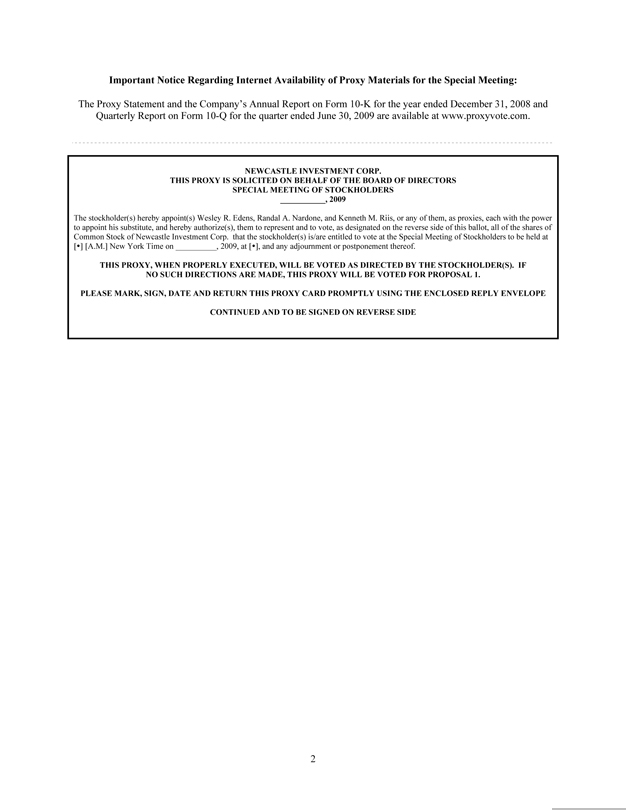 Important Notice Regarding Internet Availability of Proxy Materials for the Special Meeting:

The Proxy Statement and the Company's Annual Report on Form 10-K for the year ended December 31, 2008 and Quarterly Report on Form 10-Q for the quarter ended June 30, 2009 are available at www.proxyvote.com.

NEWCASTLE INVESTMENT CORP.
THIS PROXY IS SOLICITED ON BEHALF OF THE BOARD OF DIRECTORS
SPECIAL MEETING OF STOCKHOLDERS
____, 2009

The stockholder(s) hereby appoint(s) Wesley R. Edens, Randal A. Nardone, and Kenneth M. Riis, or any of them, as proxies, each with the power to appoint his substitute, and hereby authorize(s), them to represent and to vote, as designated on the reverse side of this ballot, all of the shares of Common Stock of Newcastle Investment Corp. that the stockholder(s) is/are entitled to vote at the Special Meeting of Stockholders to be held at [•] [A.M.] New York Time on ____, 2009, at [•], and any adjournment or postponement thereof.

THIS PROXY, WHEN PROPERLY EXECUTED, WILL BE VOTED AS DIRECTED BY THE STOCKHOLDER(S). IF NO SUCH DIRECTIONS ARE MADE, THIS PROXY WILL BE VOTED FOR PROPOSAL 1.

PLEASE MARK, SIGN, DATE AND RETURN THIS PROXY CARD PROMPTLY USING THE ENCLOSED REPLY ENVELOPE

CONTINUED AND TO BE SIGNED ON REVERSE SIDE

2